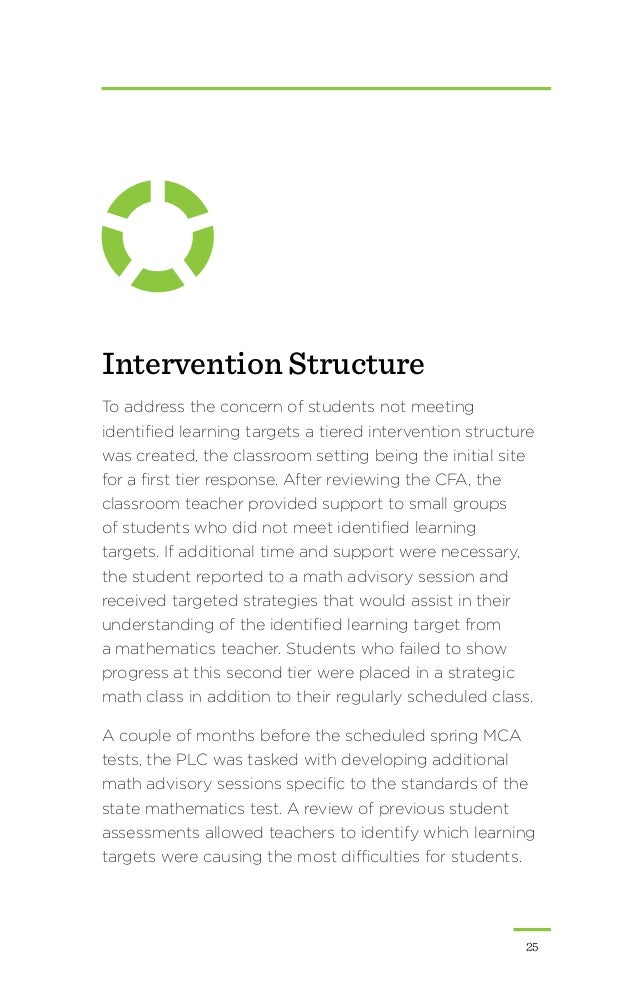 Intervention Structure

To address the concern of students not meeting identified learning targets a tiered intervention structure was created, the classroom setting being the initial site for a first tier response. After reviewing the CFA, the classroom teacher provided support to small groups of students who did not meet identified learning targets. If additional time and support were necessary, the student reported to a math advisory session and received targeted strategies that would assist in their understanding of the identified learning target from a mathematics teacher. Students who failed to show progress at this second tier were placed in a strategic math class in addition to their regularly scheduled class.

A couple of months before the scheduled spring MCA tests, the PLC was tasked with developing additional math advisory sessions specific to the standards of the state mathematics test. A review of previous student assessments allowed teachers to identify which learning targets were causing the most difficulties for students.

25